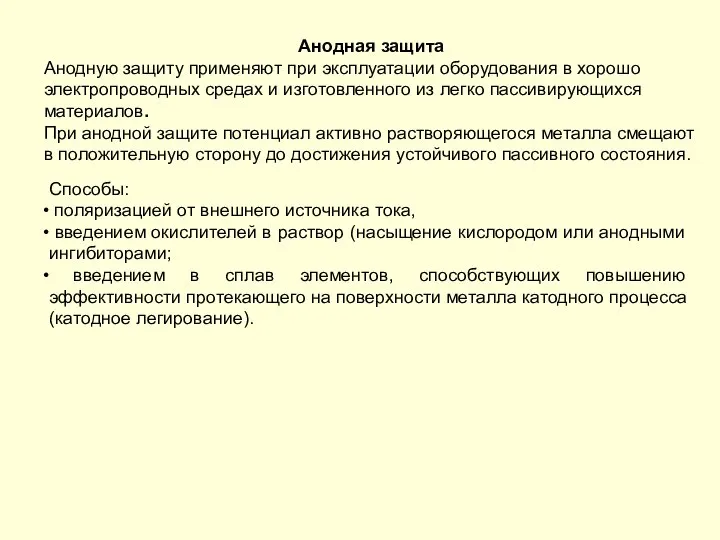 Анодная защита

Анодную защиту применяют при эксплуатации оборудования в хорошо электропроводных средах и изготовленного из легко пассивирующихся материалов.
При анодной защите потенциал активно растворяющегося металла смещают в положительную сторону до достижения устойчивого пассивного состояния.

Способы:
• поляризацией от внешнего источника тока,
• введением окислителей в раствор (насыщение кислородом или анодными ингибиторами;
• введением в сплав элементов, способствующих повышению эффективности протекающего на поверхности металла катодного процесса (катодное легирование).